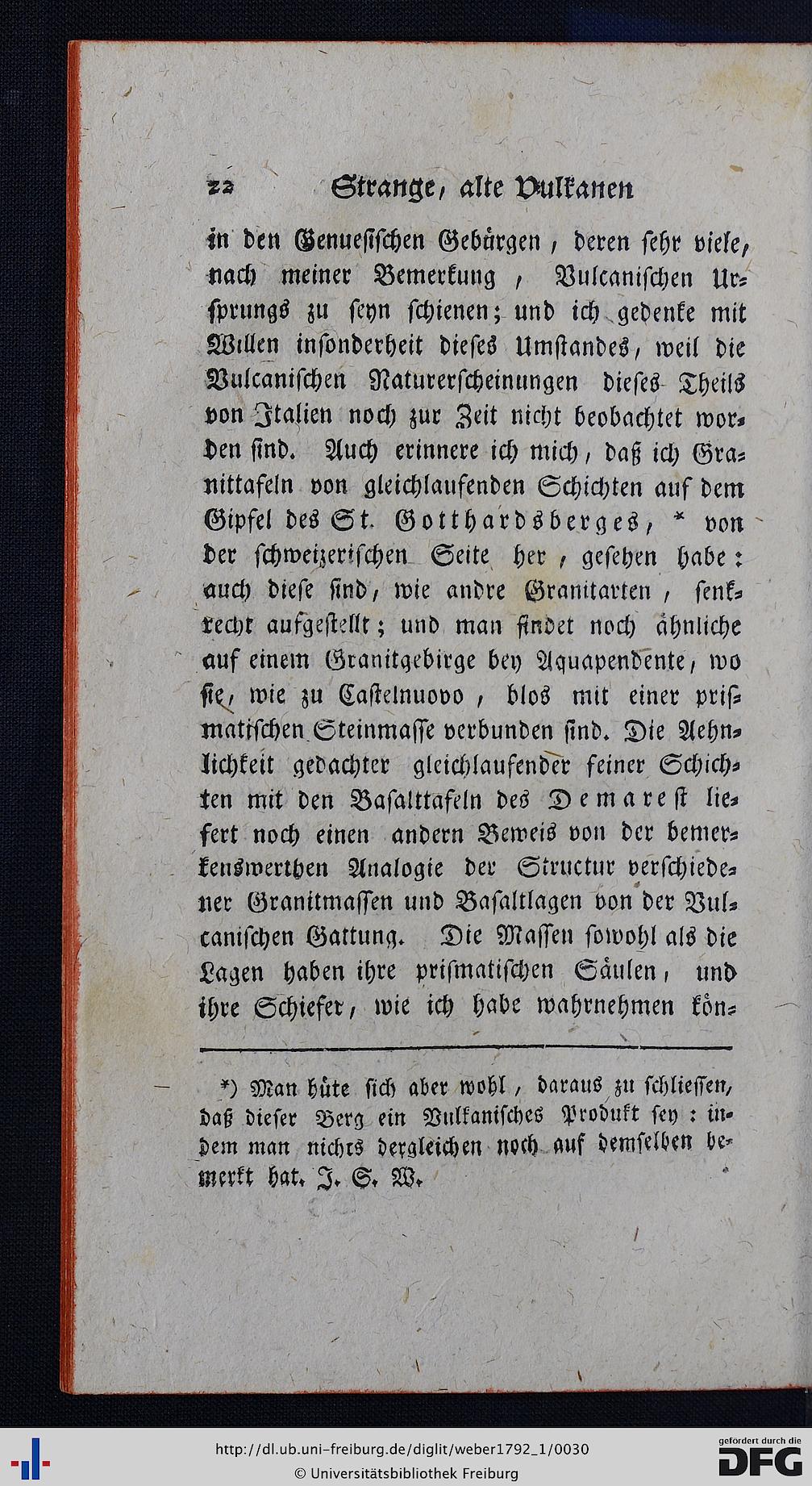 22 Strange, alte Vulkanen

in den Genuesischen Gebürgen, deren sehr viele, nach meiner Bemerkung, Vulcanischen Ursprungs zu seyn schienen; und ich gedenke mit Willen insonderheit dieses Umstandes, weil die Vulcanischen Naturerscheinungen dieses Theils von Italien noch zur Zeit nicht beobachtet worden sind. Auch erinnere ich mich, daß ich Granittafeln von gleichlaufenden Schichten auf dem Gipfel des St. Gotthardsberges, * von der schweizerischen Seite her, gesehen habe: auch diese sind, wie andre Granitarten, senkrecht aufgestellt; und man findet noch ähnliche auf einem Granitgebirge bey Aquapendente, wo sie, wie zu Castelnuovo, blos mit einer prismatischen Steinmasse verbunden sind. Die Aehnlichkeit gedachter gleichlaufender feiner Schichten mit den Basalttafeln des Demarest liefert noch einen andern Beweis von der bemerkenswerthen Analogie der Structur verschiedener Granitmassen und Basaltlagen von der Vulcanischen Gattung. Die Massen sowohl als die Lagen haben ihre prismatischen Säulen, und ihre Schiefer, wie ich habe wahrnehmen kön-

*) Man hüte sich aber wohl, daraus zu schliessen, daß dieser Berg ein Vulkanisches Produkt sey: indem man nichts dergleichen noch auf demselben bemerkt hat. J. S. W.

http://dl.ub.uni-freiburg.de/diglit/weber1792_1/0030
© Universitätsbibliothek Freiburg
gefördert durch die DFG